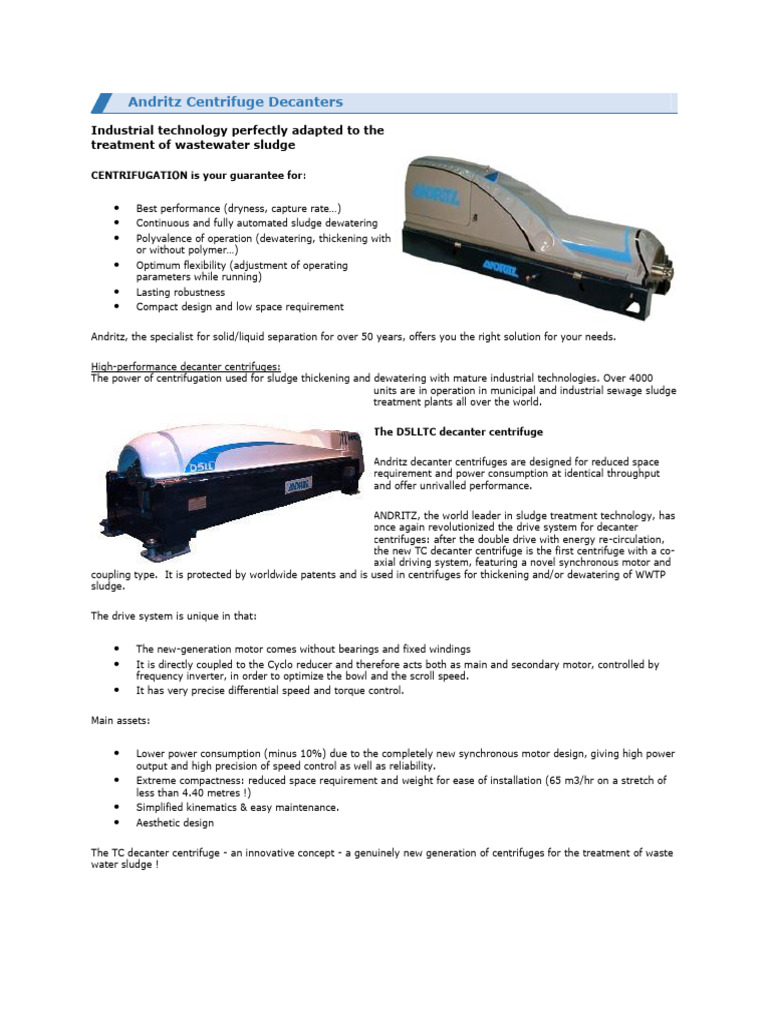 Andritz Centrifuge Decanters

Industrial technology perfectly adapted to the treatment of wastewater sludge

CENTRIFUGATION is your guarantee for:

- Best performance (dryness, capture rate...)
- Continuous and fully automated sludge dewatering
- Polyvalence of operation (dewatering, thickening with or without polymer...)
- Optimum flexibility (adjustment of operating parameters while running)
- Lasting robustness
- Compact design and low space requirement

ANDRITZ

ANDRITZ

Andritz, the specialist for solid/liquid separation for over 50 years, offers you the right solution for your needs.

High-performance decanter centrifuges:
The power of centrifugation used for sludge thickening and dewatering with mature industrial technologies. Over 4000 units are in operation in municipal and industrial sewage sludge treatment plants all over the world.

D5LL

ANDRITZ

The D5LLTC decanter centrifuge

Andritz decanter centrifuges are designed for reduced space requirement and power consumption at identical throughput and offer unrivalled performance.

ANDRITZ, the world leader in sludge treatment technology, has once again revolutionized the drive system for decanter centrifuges: after the double drive with energy re-circulation, the new TC decanter centrifuge is the first centrifuge with a co-axial driving system, featuring a novel synchronous motor and coupling type. It is protected by worldwide patents and is used in centrifuges for thickening and/or dewatering of WWTP sludge.

The drive system is unique in that:

- The new-generation motor comes without bearings and fixed windings
- It is directly coupled to the Cyclo reducer and therefore acts both as main and secondary motor, controlled by frequency inverter, in order to optimize the bowl and the scroll speed.
- It has very precise differential speed and torque control.

Main assets:

- Lower power consumption (minus 10%) due to the completely new synchronous motor design, giving high power output and high precision of speed control as well as reliability.
- Extreme compactness: reduced space requirement and weight for ease of installation (65 m3/hr on a stretch of less than 4.40 metres !)
- Simplified kinematics & easy maintenance.
- Aesthetic design

The TC decanter centrifuge - an innovative concept - a genuinely new generation of centrifuges for the treatment of waste water sludge !